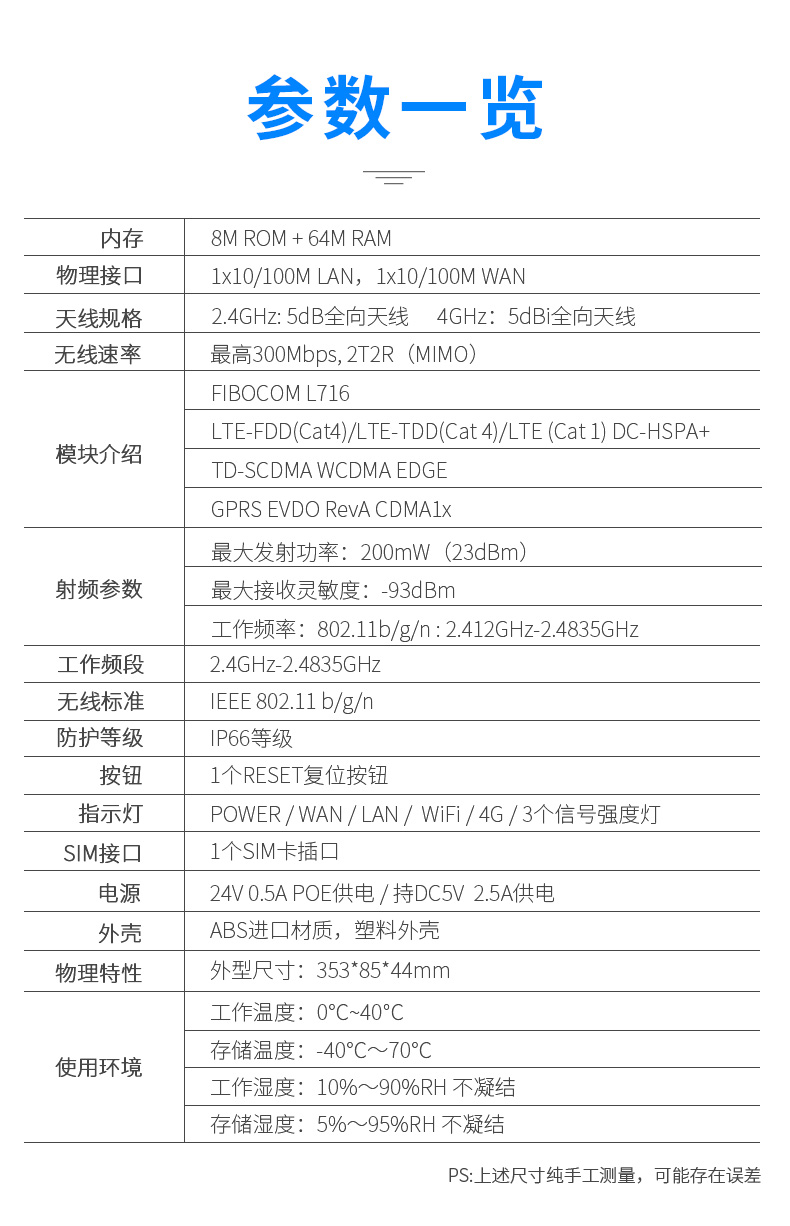 参数一览

| 内存 | 8M ROM + 64M RAM |
|---|---|
| 物理接口 | 1x10/100M LAN，1x10/100M WAN |
| 天线规格 | 2.4GHz: 5dB全向天线　4GHz：5dBi全向天线 |
| 无线速率 | 最高300Mbps, 2T2R（MIMO） |
| 模块介绍 | FIBOCOM L716 |
| | LTE-FDD(Cat4)/LTE-TDD(Cat 4)/LTE (Cat 1) DC-HSPA+ |
| | TD-SCDMA WCDMA EDGE |
| | GPRS EVDO RevA CDMA1x |
| 射频参数 | 最大发射功率：200mW（23dBm） |
| | 最大接收灵敏度：-93dBm |
| | 工作频率：802.11b/g/n : 2.412GHz-2.4835GHz |
| 工作频段 | 2.4GHz-2.4835GHz |
| 无线标准 | IEEE 802.11 b/g/n |
| 防护等级 | IP66等级 |
| 按钮 | 1个RESET复位按钮 |
| 指示灯 | POWER / WAN / LAN / WiFi / 4G / 3个信号强度灯 |
| SIM接口 | 1个SIM卡插口 |
| 电源 | 24V 0.5A POE供电 / 持DC5V 2.5A供电 |
| 外壳 | ABS进口材质，塑料外壳 |
| 物理特性 | 外型尺寸：353*85*44mm |
| 使用环境 | 工作温度：0°C~40°C |
| | 存储温度：-40°C～70°C |
| | 工作湿度：10%～90%RH 不凝结 |
| | 存储湿度：5%～95%RH 不凝结 |

PS:上述尺寸纯手工测量，可能存在误差